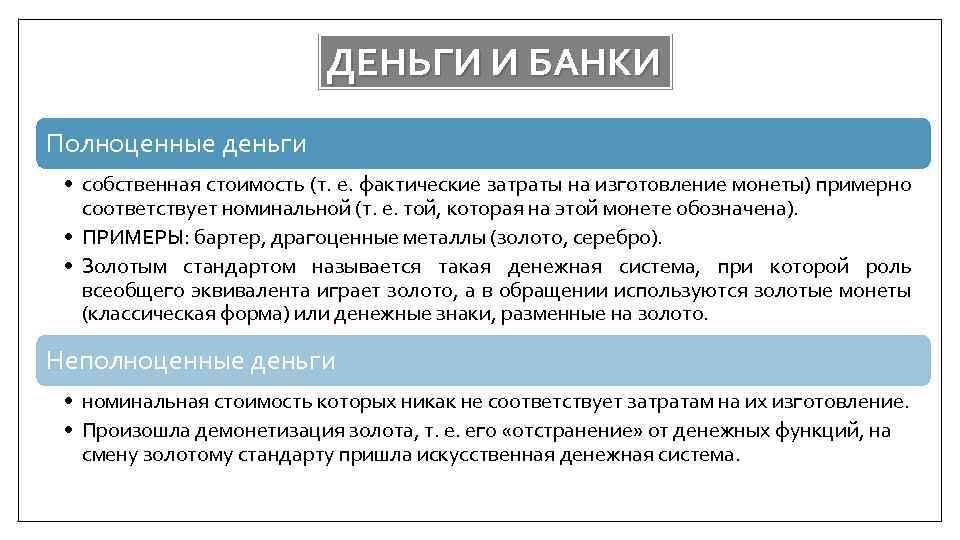 ДЕНЬГИ И БАНКИ

Полноценные деньги

• собственная стоимость (т. е. фактические затраты на изготовление монеты) примерно соответствует номинальной (т. е. той, которая на этой монете обозначена).
• ПРИМЕРЫ: бартер, драгоценные металлы (золото, серебро).
• Золотым стандартом называется такая денежная система, при которой роль всеобщего эквивалента играет золото, а в обращении используются золотые монеты (классическая форма) или денежные знаки, разменные на золото.

Неполноценные деньги

• номинальная стоимость которых никак не соответствует затратам на их изготовление.
• Произошла демонетизация золота, т. е. его «отстранение» от денежных функций, на смену золотому стандарту пришла искусственная денежная система.